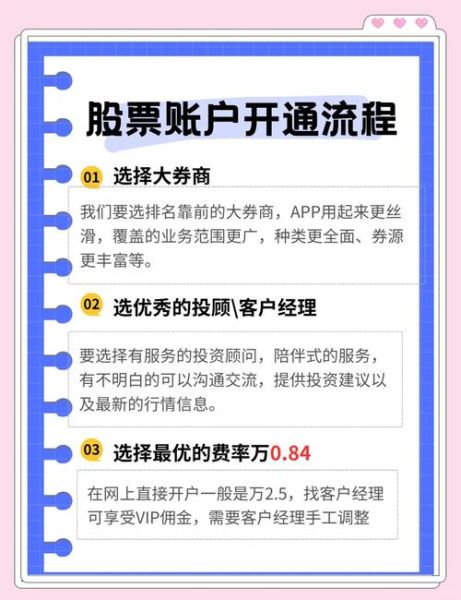 股票账户开通流程

01 选择大券商

我们要选排名靠前的大券商，APP用起来更丝滑，覆盖的业务范围更广，种类更全面、券源更丰富等。

02 选优秀的投顾\客户经理

要选择有服务的投资顾问，陪伴式的服务，有不明白的可以沟通交流，提供投资建议以及最新的行情信息。

03 选择最优的费率万0.84

在网上直接开户一般是万2.5，找客户经理可享受VIP佣金，需要客户经理手工调整